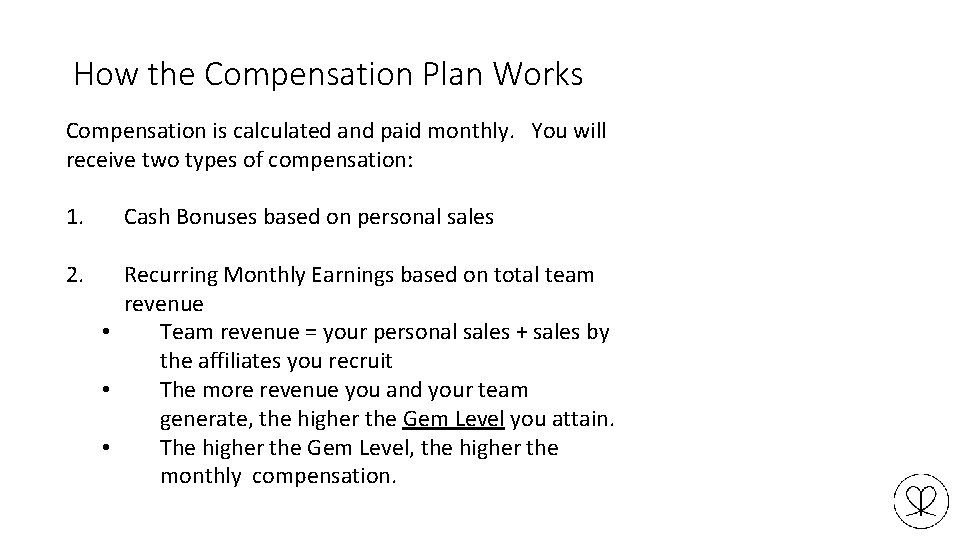 How the Compensation Plan Works

Compensation is calculated and paid monthly. You will receive two types of compensation:

1. Cash Bonuses based on personal sales

2. Recurring Monthly Earnings based on total team revenue
• Team revenue = your personal sales + sales by the affiliates you recruit
• The more revenue you and your team generate, the higher the Gem Level you attain.
• The higher the Gem Level, the higher the monthly compensation.